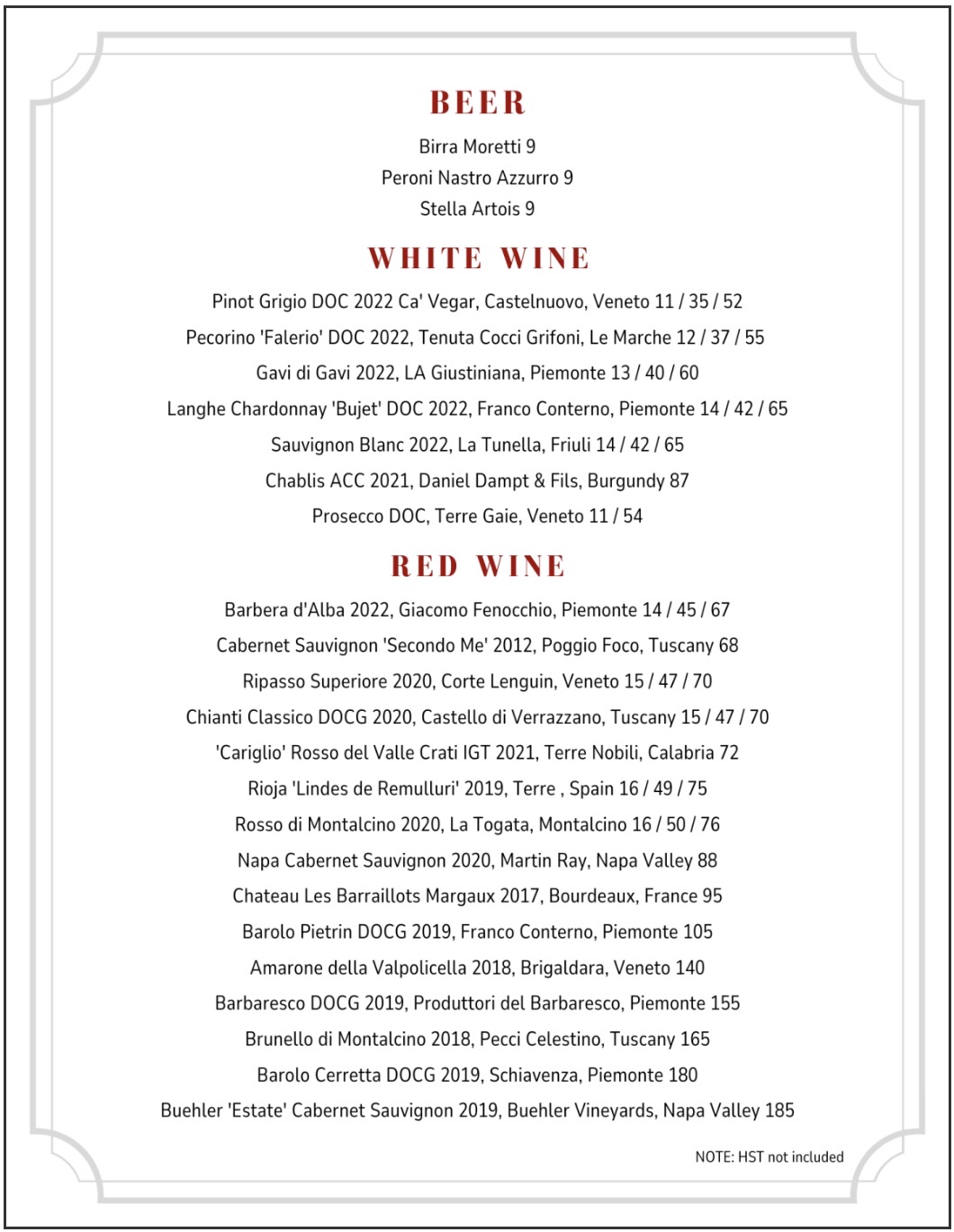 BEER

Birra Moretti 9

Peroni Nastro Azzurro 9

Stella Artois 9

WHITE WINE

Pinot Grigio DOC 2022 Ca' Vegar, Castelnuovo, Veneto 11 / 35 / 52

Pecorino 'Falerio' DOC 2022, Tenuta Cocci Grifoni, Le Marche 12 / 37 / 55

Gavi di Gavi 2022, LA Giustiniana, Piemonte 13 / 40 / 60

Langhe Chardonnay 'Bujet' DOC 2022, Franco Conterno, Piemonte 14 / 42 / 65

Sauvignon Blanc 2022, La Tunella, Friuli 14 / 42 / 65

Chablis ACC 2021, Daniel Dampt & Fils, Burgundy 87

Prosecco DOC, Terre Gaie, Veneto 11 / 54

RED WINE

Barbera d'Alba 2022, Giacomo Fenocchio, Piemonte 14 / 45 / 67

Cabernet Sauvignon 'Secondo Me' 2012, Poggio Foco, Tuscany 68

Ripasso Superiore 2020, Corte Lenguin, Veneto 15 / 47 / 70

Chianti Classico DOCG 2020, Castello di Verrazzano, Tuscany 15 / 47 / 70

'Cariglio' Rosso del Valle Crati IGT 2021, Terre Nobili, Calabria 72

Rioja 'Lindes de Remulluri' 2019, Terre , Spain 16 / 49 / 75

Rosso di Montalcino 2020, La Togata, Montalcino 16 / 50 / 76

Napa Cabernet Sauvignon 2020, Martin Ray, Napa Valley 88

Chateau Les Barraillots Margaux 2017, Bourdeaux, France 95

Barolo Pietrin DOCG 2019, Franco Conterno, Piemonte 105

Amarone della Valpolicella 2018, Brigaldara, Veneto 140

Barbaresco DOCG 2019, Produttori del Barbaresco, Piemonte 155

Brunello di Montalcino 2018, Pecci Celestino, Tuscany 165

Barolo Cerretta DOCG 2019, Schiavenza, Piemonte 180

Buehler 'Estate' Cabernet Sauvignon 2019, Buehler Vineyards, Napa Valley 185

NOTE: HST not included